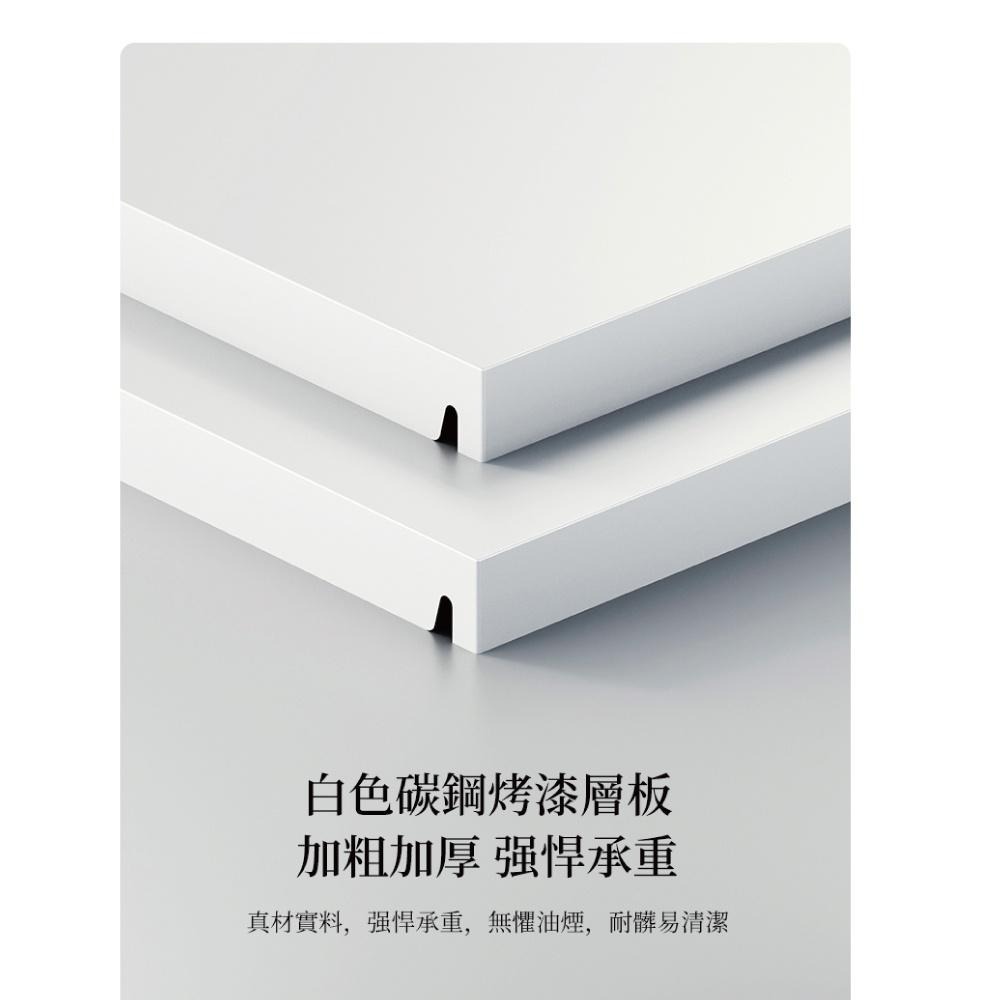 白色碳鋼烤漆層板
加粗加厚 强悍承重

真材實料，强悍承重，無懼油煙，耐髒易清潔